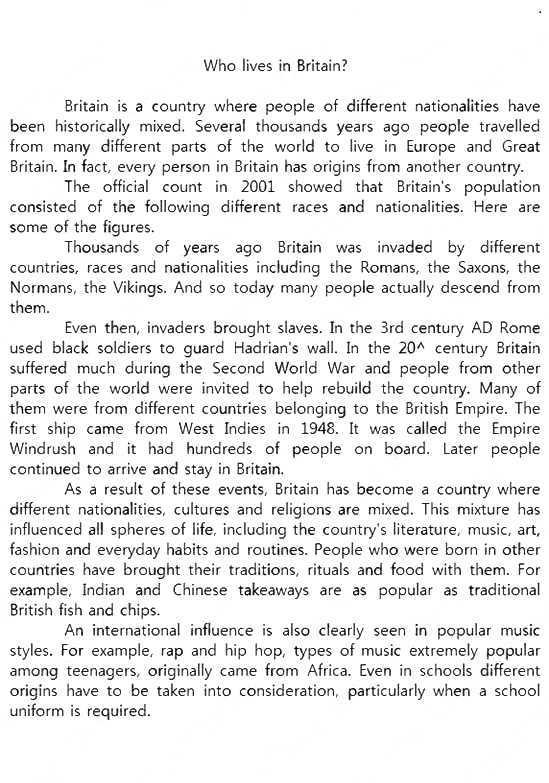 Who lives in Britain?

Britain is a country where people of different nationalities have been historically mixed. Several thousands years ago people travelled from many different parts of the world to live in Europe and Great Britain. In fact, every person in Britain has origins from another country.

The official count in 2001 showed that Britain's population consisted of the following different races and nationalities. Here are some of the figures.

Thousands of years ago Britain was invaded by different countries, races and nationalities including the Romans, the Saxons, the Normans, the Vikings. And so today many people actually descend from them.

Even then, invaders brought slaves. In the 3rd century AD Rome used black soldiers to guard Hadrian's wall. In the 20^ century Britain suffered much during the Second World War and people from other parts of the world were invited to help rebuild the country. Many of them were from different countries belonging to the British Empire. The first ship came from West Indies in 1948. It was called the Empire Windrush and it had hundreds of people on board. Later people continued to arrive and stay in Britain.

As a result of these events, Britain has become a country where different nationalities, cultures and religions are mixed. This mixture has influenced all spheres of life, including the country's literature, music, art, fashion and everyday habits and routines. People who were born in other countries have brought their traditions, rituals and food with them. For example, Indian and Chinese takeaways are as popular as traditional British fish and chips.

An international influence is also clearly seen in popular music styles. For example, rap and hip hop, types of music extremely popular among teenagers, originally came from Africa. Even in schools different origins have to be taken into consideration, particularly when a school uniform is required.